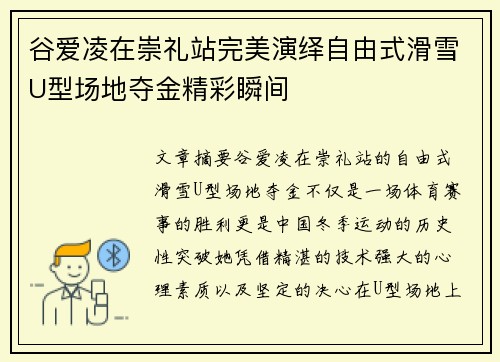 谷爱凌在崇礼站完美演绎自由式滑雪U型场地夺金精彩瞬间

文章摘要谷爱凌在崇礼站的自由式滑雪U型场地夺金不仅是一场体育赛事的胜利更是中国冬季运动的历史性突破她凭借精湛的技术强大的心理素质以及坚定的决心在U型场地上